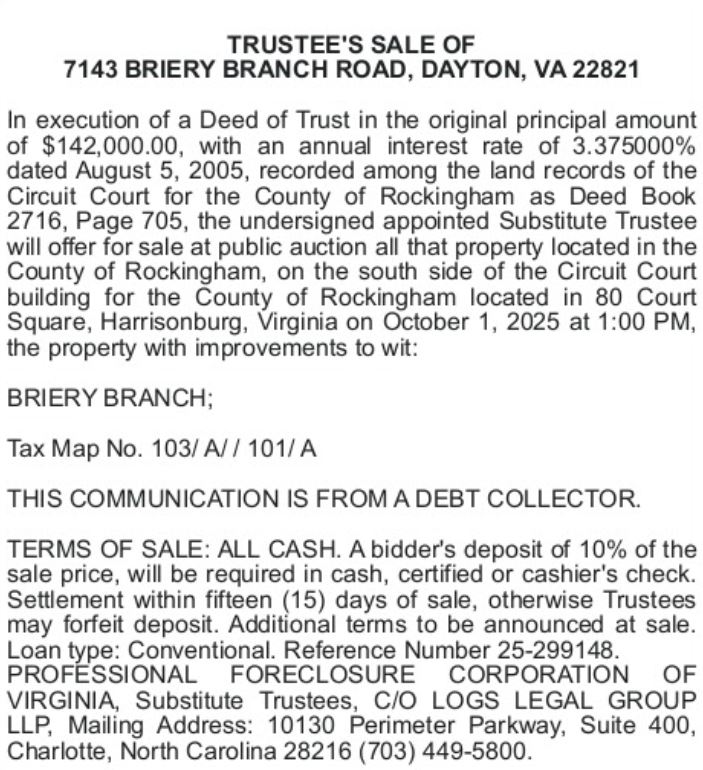 TRUSTEE'S SALE OF
7143 BRIERY BRANCH ROAD, DAYTON, VA 22821

In execution of a Deed of Trust in the original principal amount of \$142,000.00, with an annual interest rate of 3.375000% dated August 5, 2005, recorded among the land records of the Circuit Court for the County of Rockingham as Deed Book 2716, Page 705, the undersigned appointed Substitute Trustee will offer for sale at public auction all that property located in the County of Rockingham, on the south side of the Circuit Court building for the County of Rockingham located in 80 Court Square, Harrisonburg, Virginia on October 1, 2025 at 1:00 PM, the property with improvements to wit:

BRIERY BRANCH;

Tax Map No. 103/ A/ / 101/ A

THIS COMMUNICATION IS FROM A DEBT COLLECTOR.

TERMS OF SALE: ALL CASH. A bidder's deposit of 10% of the sale price, will be required in cash, certified or cashier's check. Settlement within fifteen (15) days of sale, otherwise Trustees may forfeit deposit. Additional terms to be announced at sale. Loan type: Conventional. Reference Number 25-299148. PROFESSIONAL FORECLOSURE CORPORATION OF VIRGINIA, Substitute Trustees, C/O LOGS LEGAL GROUP LLP, Mailing Address: 10130 Perimeter Parkway, Suite 400, Charlotte, North Carolina 28216 (703) 449-5800.